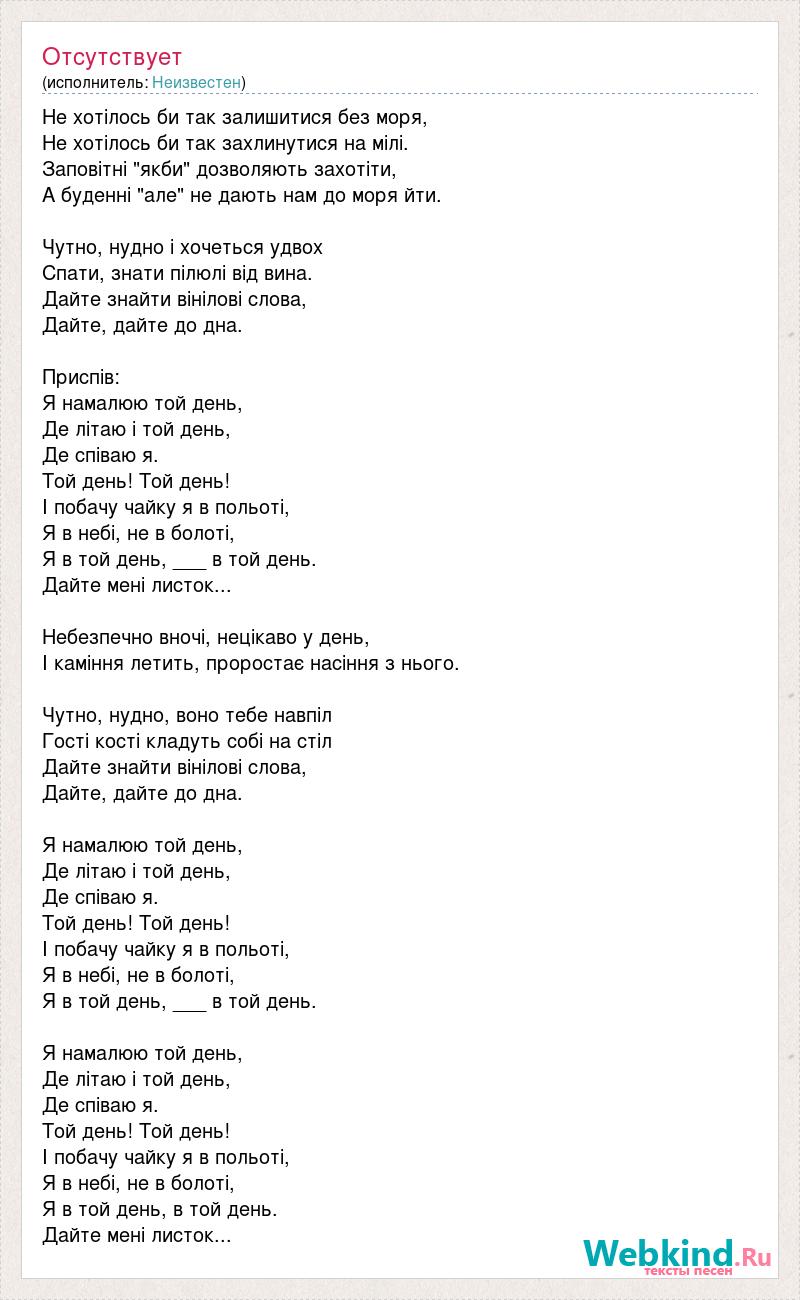 Отсутствует
(исполнитель: Неизвестен)

Не хотілось би так залишитися без моря,
Не хотілось би так захлинутися на мілі.
Заповітні "якби" дозволяють захотіти,
А буденні "але" не дають нам до моря йти.

Чутно, нудно і хочеться удвох
Спати, знати пілюлі від вина.
Дайте знайти вінілові слова,
Дайте, дайте до дна.

Приспів:
Я намалюю той день,
Де літаю і той день,
Де співаю я.
Той день! Той день!
І побачу чайку я в польоті,
Я в небі, не в болоті,
Я в той день, ___ в той день.
Дайте мені листок...

Небезпечно вночі, нецікаво у день,
І каміння летить, проростає насіння з нього.

Чутно, нудно, воно тебе навпіл
Гості кості кладуть собі на стіл
Дайте знайти вінілові слова,
Дайте, дайте до дна.

Я намалюю той день,
Де літаю і той день,
Де співаю я.
Той день! Той день!
І побачу чайку я в польоті,
Я в небі, не в болоті,
Я в той день, ___ в той день.

Я намалюю той день,
Де літаю і той день,
Де співаю я.
Той день! Той день!
І побачу чайку я в польоті,
Я в небі, не в болоті,
Я в той день, в той день.
Дайте мені листок...

Webkind.Ru
тексты песен